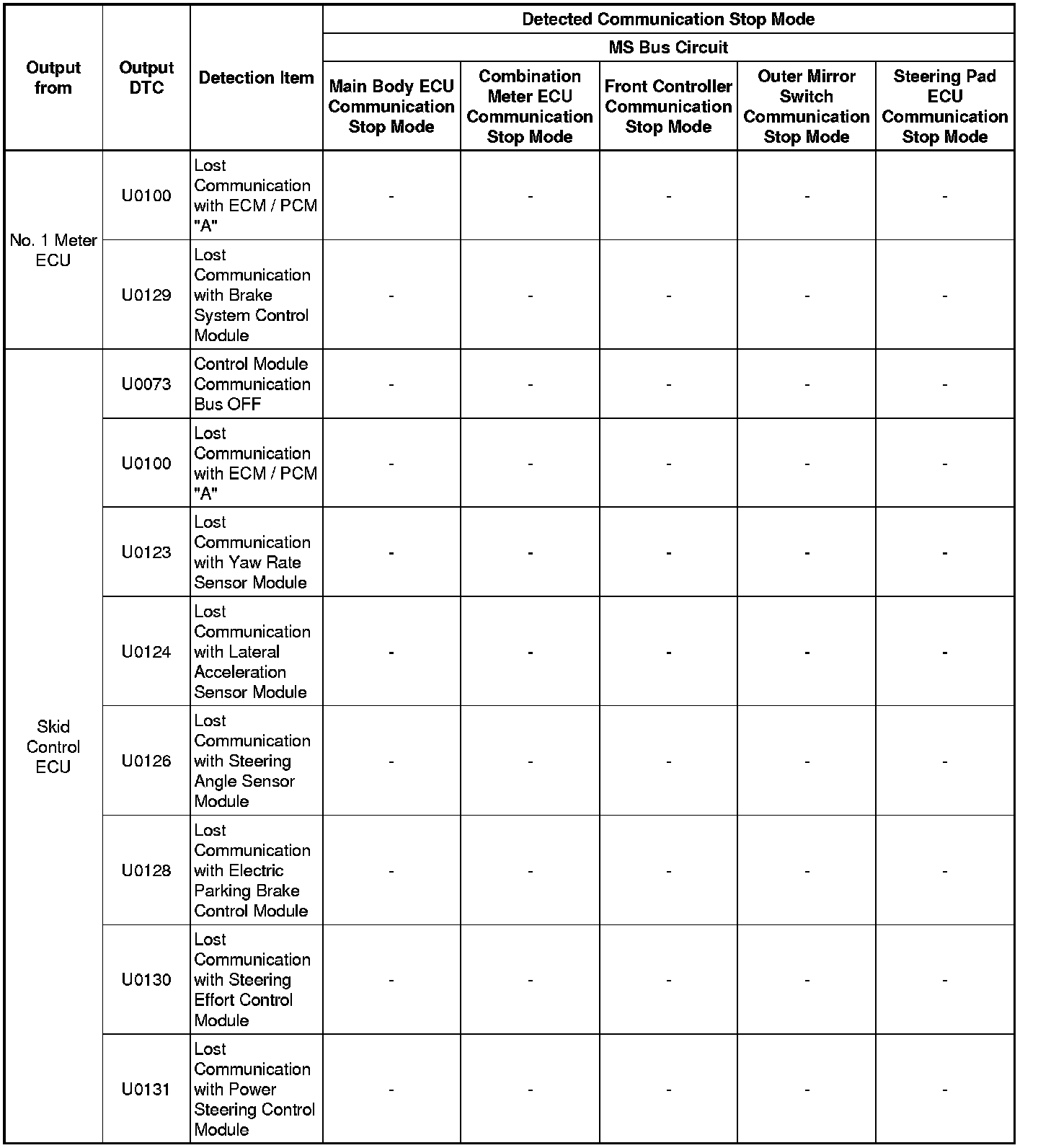 | Output from | Output DTC | Detection Item | Detected Communication Stop Mode | | | | |
|---|---|---|---|---|---|---|---|
| | | | MS Bus Circuit | | | | |
| | | | Main Body ECU Communication Stop Mode | Combination Meter ECU Communication Stop Mode | Front Controller Communication Stop Mode | Outer Mirror Switch Communication Stop Mode | Steering Pad ECU Communication Stop Mode |
| No. 1 Meter ECU | U0100 | Lost Communication with ECM / PCM "A" | - | - | - | - | - |
| | U0129 | Lost Communication with Brake System Control Module | - | - | - | - | - |
| Skid Control ECU | U0073 | Control Module Communication Bus OFF | - | - | - | - | - |
| | U0100 | Lost Communication with ECM / PCM "A" | - | - | - | - | - |
| | U0123 | Lost Communication with Yaw Rate Sensor Module | - | - | - | - | - |
| | U0124 | Lost Communication with Lateral Acceleration Sensor Module | - | - | - | - | - |
| | U0126 | Lost Communication with Steering Angle Sensor Module | - | - | - | - | - |
| | U0128 | Lost Communication with Electric Parking Brake Control Module | - | - | - | - | - |
| | U0130 | Lost Communication with Steering Effort Control Module | - | - | - | - | - |
| | U0131 | Lost Communication with Power Steering Control Module | - | - | - | - | - |